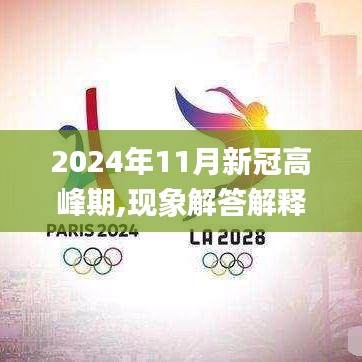 2024年11月新冠高峰期,现象解答解释

PARIS 2024

LA 2028